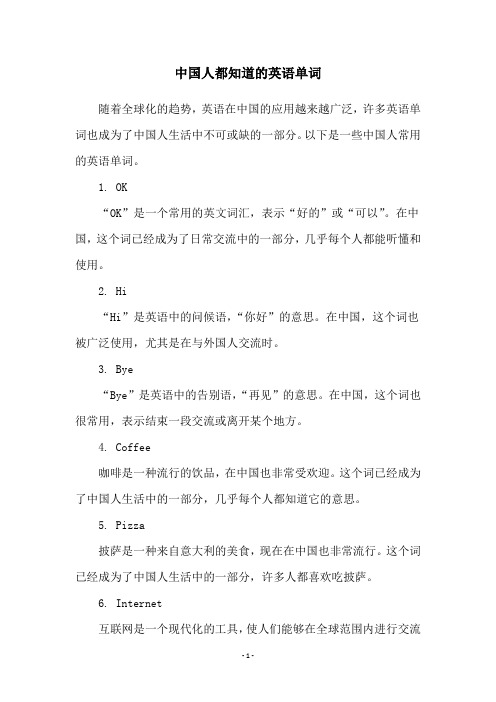 中国人都知道的英语单词

随着全球化的趋势，英语在中国的应用越来越广泛，许多英语单词也成为了中国人生活中不可或缺的一部分。以下是一些中国人常用的英语单词。

1. OK

“OK”是一个常用的英文词汇，表示“好的”或“可以”。在中国，这个词已经成为了日常交流中的一部分，几乎每个人都能听懂和使用。

2. Hi

“Hi”是英语中的问候语，“你好”的意思。在中国，这个词也被广泛使用，尤其是在与外国人交流时。

3. Bye

“Bye”是英语中的告别语，“再见”的意思。在中国，这个词也很常用，表示结束一段交流或离开某个地方。

4. Coffee

咖啡是一种流行的饮品，在中国也非常受欢迎。这个词已经成为了中国人生活中的一部分，几乎每个人都知道它的意思。

5. Pizza

披萨是一种来自意大利的美食，现在在中国也非常流行。这个词已经成为了中国人生活中的一部分，许多人都喜欢吃披萨。

6. Internet

互联网是一个现代化的工具，使人们能够在全球范围内进行交流

-1-